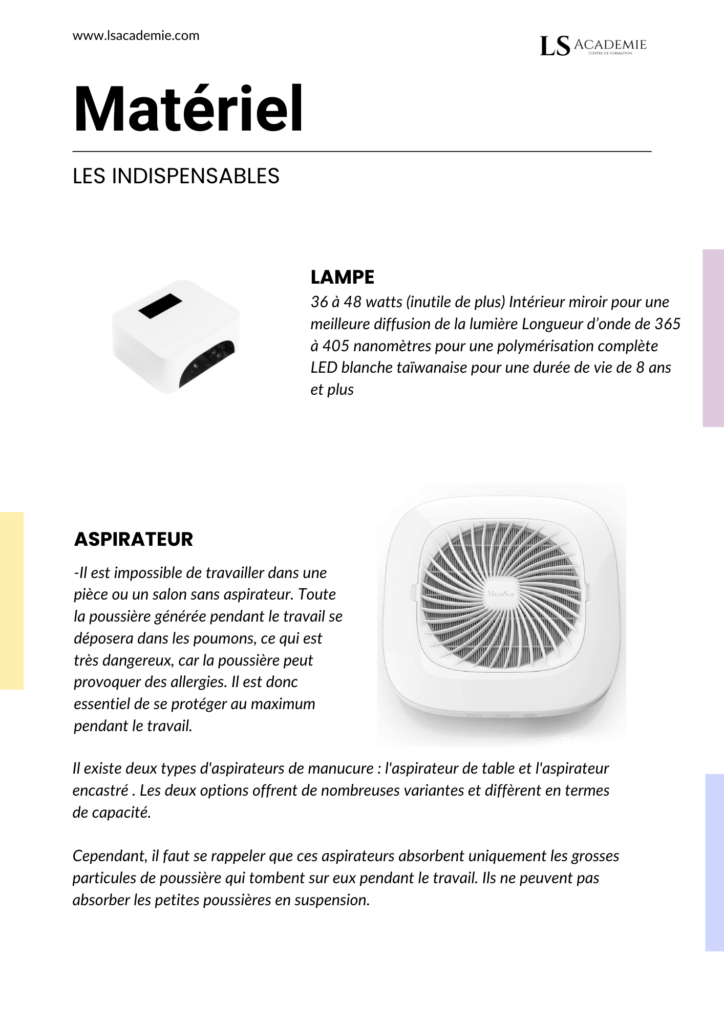 www.lsacademie.com

LS ACADEMIE
CENTRE DE FORMATION

Matériel

LES INDISPENSABLES

LAMPE
36 à 48 watts (inutile de plus) Intérieur miroir pour une meilleure diffusion de la lumière Longueur d'onde de 365 à 405 nanomètres pour une polymérisation complète LED blanche taïwanaise pour une durée de vie de 8 ans et plus

ASPIRATEUR
-Il est impossible de travailler dans une pièce ou un salon sans aspirateur. Toute la poussière générée pendant le travail se déposera dans les poumons, ce qui est très dangereux, car la poussière peut provoquer des allergies. Il est donc essentiel de se protéger au maximum pendant le travail.

Il existe deux types d'aspirateurs de manucure : l'aspirateur de table et l'aspirateur encastré . Les deux options offrent de nombreuses variantes et diffèrent en termes de capacité.

Cependant, il faut se rappeler que ces aspirateurs absorbent uniquement les grosses particules de poussière qui tombent sur eux pendant le travail. Ils ne peuvent pas absorber les petites poussières en suspension.